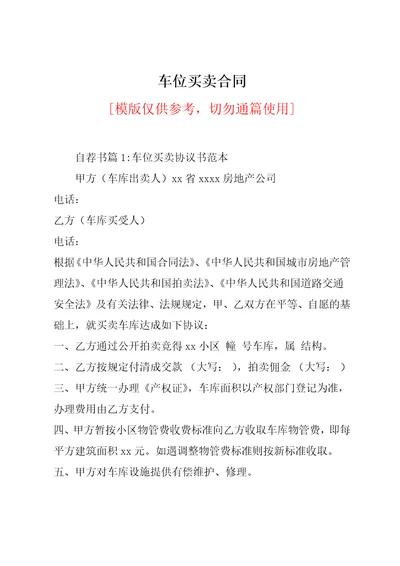 车位买卖合同

[模版仅供参考，切勿通篇使用]

自荐书篇 1:车位买卖协议书范本

甲方（车库出卖人）xx 省 xxxx 房地产公司

电话：

乙方（车库买受人）

电话：

根据《中华人民共和国合同法》、《中华人民共和国城市房地产管理法》、《中华人民共和国拍卖法》、《中华人民共和国道路交通安全法》及有关法律、法规规定，甲、乙双方在平等、自愿的基础上，就买卖车库达成如下协议：

一、乙方通过公开拍卖竞得 xx 小区 幢 号车库，属 结构。

二、乙方按规定付清成交款 （大写： ），拍卖佣金 （大写： ）

三、甲方统一办理《产权证》，车库面积以产权部门登记为准，办理费用由乙方支付。

四、甲方暂按小区物管费收费标准向乙方收取车库物管费，即每平方建筑面积 xx 元。如遇调整物管费标准则按新标准收取。

五、甲方对车库设施提供有偿维护、修理。